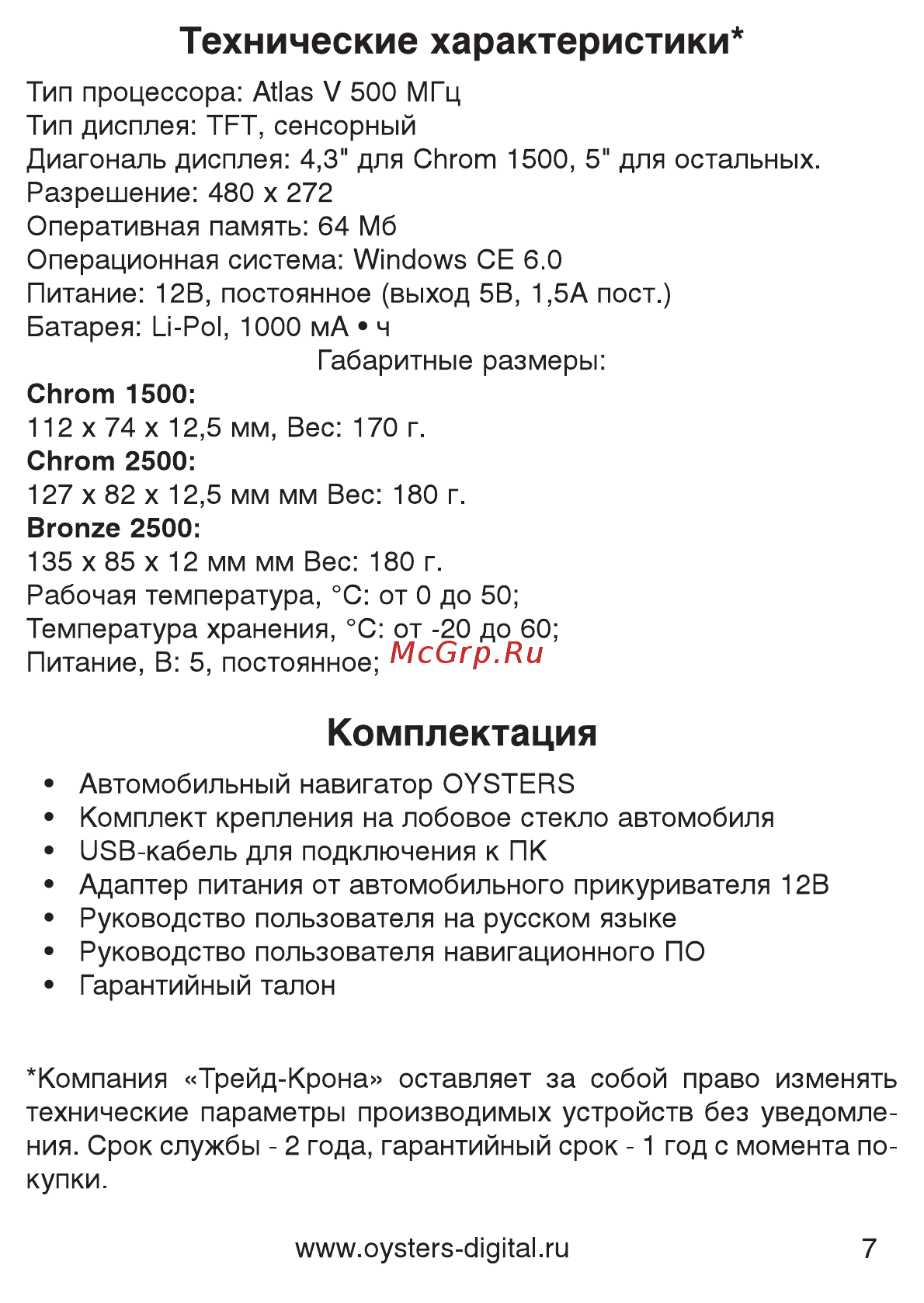 Технические характеристики*

Тип процессора: Atlas V 500 МГц
Тип дисплея: TFT, сенсорный
Диагональ дисплея: 4,3" для Chrom 1500, 5" для остальных.
Разрешение: 480 x 272
Оперативная память: 64 Мб
Операционная система: Windows CE 6.0
Питание: 12В, постоянное (выход 5В, 1,5А пост.)
Батарея: Li-Pol, 1000 мА • ч

Габаритные размеры:

Chrom 1500:
112 x 74 x 12,5 мм, Вес: 170 г.
Chrom 2500:
127 x 82 x 12,5 мм мм Вес: 180 г.
Bronze 2500:
135 x 85 x 12 мм мм Вес: 180 г.
Рабочая температура, °С: от 0 до 50;
Температура хранения, °С: от -20 до 60;
Питание, В: 5, постоянное; McGrp.Ru

Комплектация

• Автомобильный навигатор OYSTERS
• Комплект крепления на лобовое стекло автомобиля
• USB-кабель для подключения к ПК
• Адаптер питания от автомобильного прикуривателя 12В
• Руководство пользователя на русском языке
• Руководство пользователя навигационного ПО
• Гарантийный талон

*Компания «Трейд-Крона» оставляет за собой право изменять технические параметры производимых устройств без уведомления. Срок службы - 2 года, гарантийный срок - 1 год с момента покупки.

www.oysters-digital.ru 7